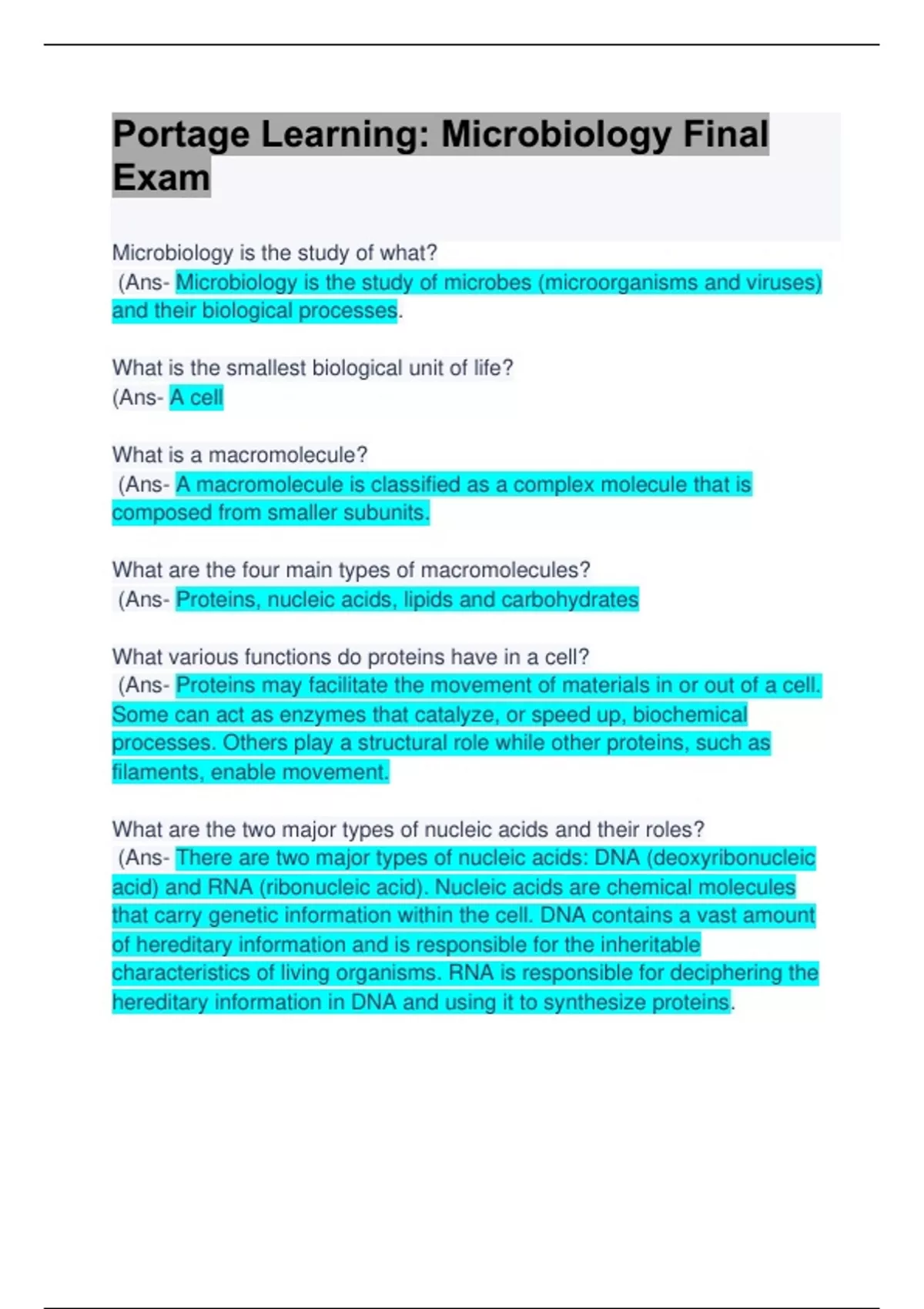 Portage Learning: Microbiology Final Exam

Microbiology is the study of what?
(Ans- Microbiology is the study of microbes (microorganisms and viruses) and their biological processes.

What is the smallest biological unit of life?
(Ans- A cell

What is a macromolecule?
(Ans- A macromolecule is classified as a complex molecule that is composed from smaller subunits.

What are the four main types of macromolecules?
(Ans- Proteins, nucleic acids, lipids and carbohydrates

What various functions do proteins have in a cell?
(Ans- Proteins may facilitate the movement of materials in or out of a cell. Some can act as enzymes that catalyze, or speed up, biochemical processes. Others play a structural role while other proteins, such as filaments, enable movement.

What are the two major types of nucleic acids and their roles?
(Ans- There are two major types of nucleic acids: DNA (deoxyribonucleic acid) and RNA (ribonucleic acid). Nucleic acids are chemical molecules that carry genetic information within the cell. DNA contains a vast amount of hereditary information and is responsible for the inheritable characteristics of living organisms. RNA is responsible for deciphering the hereditary information in DNA and using it to synthesize proteins.